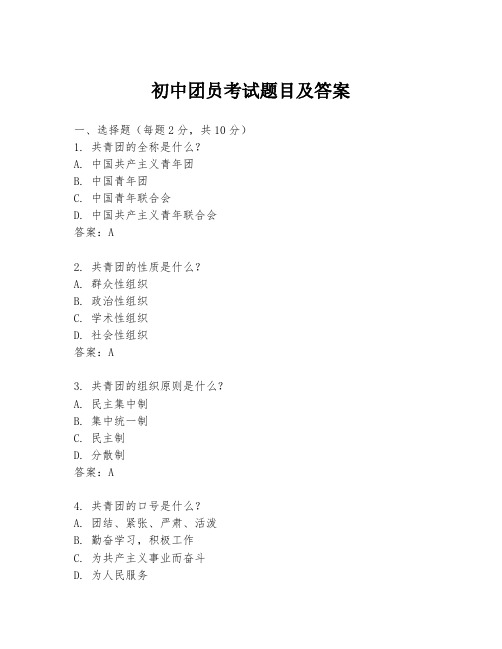 初中团员考试题目及答案

一、选择题（每题2分，共10分）

1. 共青团的全称是什么？
A. 中国共产主义青年团
B. 中国青年团
C. 中国青年联合会
D. 中国共产主义青年联合会
答案：A

2. 共青团的性质是什么？
A. 群众性组织
B. 政治性组织
C. 学术性组织
D. 社会性组织
答案：A

3. 共青团的组织原则是什么？
A. 民主集中制
B. 集中统一制
C. 民主制
D. 分散制
答案：A

4. 共青团的口号是什么？
A. 团结、紧张、严肃、活泼
B. 勤奋学习，积极工作
C. 为共产主义事业而奋斗
D. 为人民服务